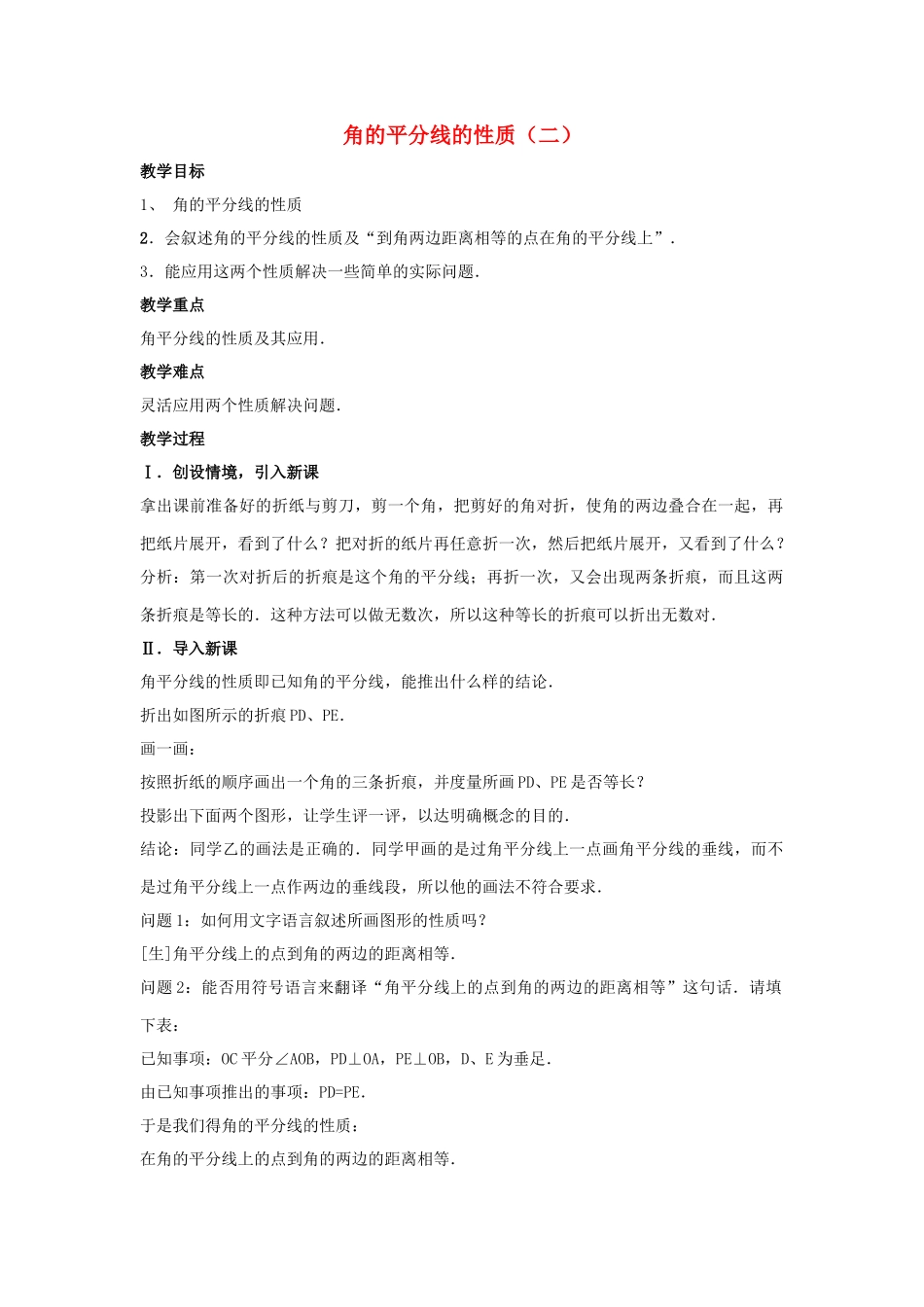 角的平分线的性质（二）

教学目标

1、 角的平分线的性质

2．会叙述角的平分线的性质及“到角两边距离相等的点在角的平分线上”．

3．能应用这两个性质解决一些简单的实际问题．

教学重点

角平分线的性质及其应用．

教学难点

灵活应用两个性质解决问题．

教学过程

Ⅰ．创设情境，引入新课

拿出课前准备好的折纸与剪刀，剪一个角，把剪好的角对折，使角的两边叠合在一起，再把纸片展开，看到了什么？把对折的纸片再任意折一次，然后把纸片展开，又看到了什么？

分析：第一次对折后的折痕是这个角的平分线；再折一次，又会出现两条折痕，而且这两条折痕是等长的．这种方法可以做无数次，所以这种等长的折痕可以折出无数对．

Ⅱ．导入新课

角平分线的性质即已知角的平分线，能推出什么样的结论．

折出如图所示的折痕PD、PE．

画一画：

按照折纸的顺序画出一个角的三条折痕，并度量所画PD、PE是否等长？

投影出下面两个图形，让学生评一评，以达明确概念的目的．

结论：同学乙的画法是正确的．同学甲画的是过角平分线上一点画角平分线的垂线，而不是过角平分线上一点作两边的垂线段，所以他的画法不符合要求．

问题1：如何用文字语言叙述所画图形的性质吗？

[生]角平分线上的点到角的两边的距离相等．

问题2：能否用符号语言来翻译“角平分线上的点到角的两边的距离相等”这句话．请填下表：

已知事项：OC平分∠AOB，PD⊥OA，PE⊥OB，D、E为垂足．

由已知事项推出的事项：PD=PE．

于是我们得角的平分线的性质：

在角的平分线上的点到角的两边的距离相等．